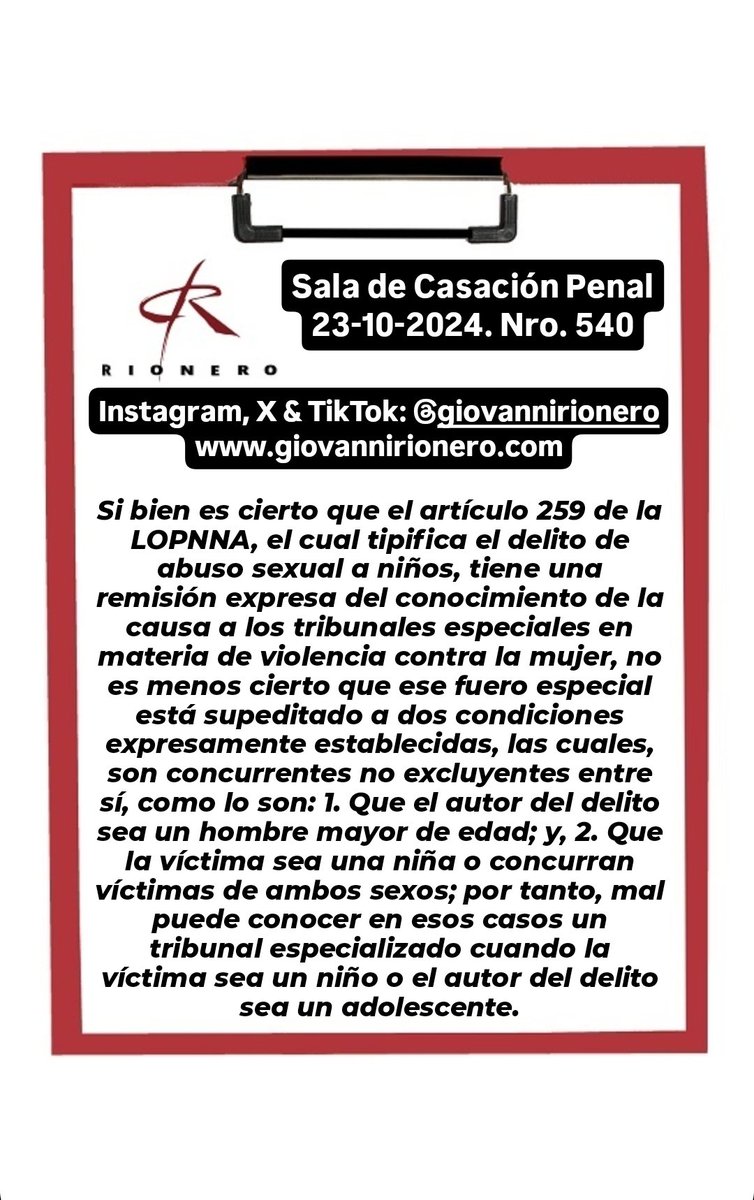 RIONERO

Sala de Casación Penal
23-10-2024. Nro. 540

Instagram, X & TikTok: @giovannirionero
www.giovannirionero.com

Si bien es cierto que el artículo 259 de la LOPNNA, el cual tipifica el delito de abuso sexual a niños, tiene una remisión expresa del conocimiento de la causa a los tribunales especiales en materia de violencia contra la mujer, no es menos cierto que ese fuero especial está supeditado a dos condiciones expresamente establecidas, las cuales, son concurrentes no excluyentes entre sí, como lo son: 1. Que el autor del delito sea un hombre mayor de edad; y, 2. Que la víctima sea una niña o concurran víctimas de ambos sexos; por tanto, mal puede conocer en esos casos un tribunal especializado cuando la víctima sea un niño o el autor del delito sea un adolescente.